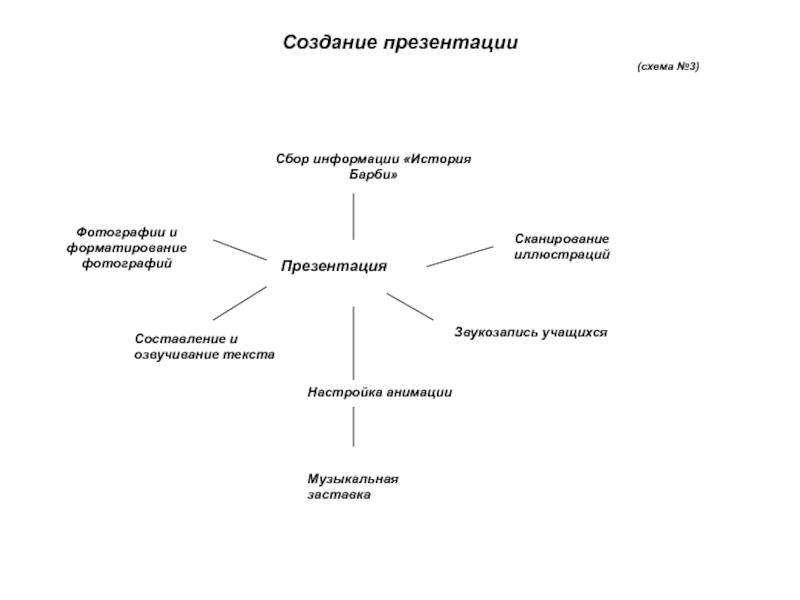 Создание презентации

(схема №3)

Сбор информации «История Барби»

Фотографии и форматирование фотографий

Презентация

Сканирование иллюстраций

Составление и озвучивание текста

Звукозапись учащихся

Настройка анимации

Музыкальная заставка